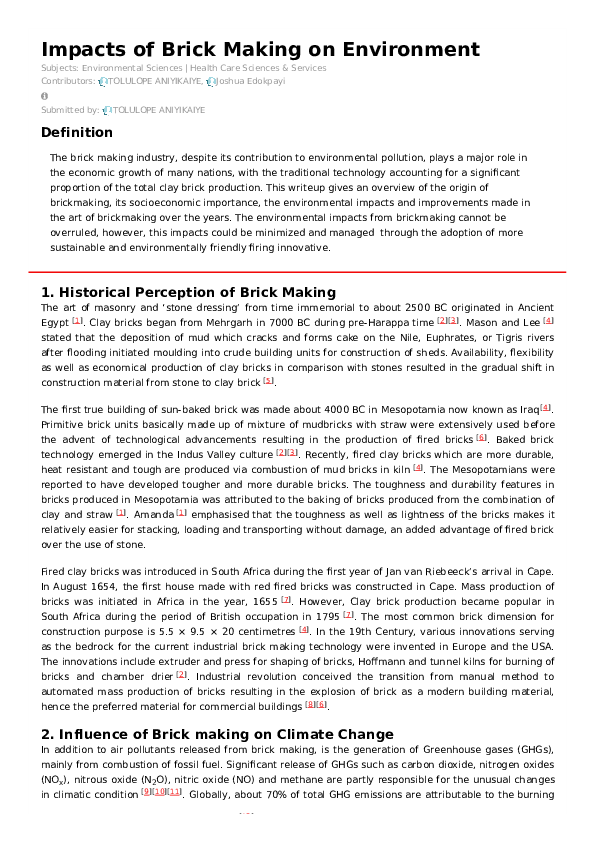 Impacts of Brick Making on Environment

Subjects: Environmental Sciences | Health Care Sciences & Services

Contributors: TOLULOPE ANIYIKAIYE, Joshua Edokpayi

Submitted by: TOLULOPE ANIYIKAIYE

Definition

The brick making industry, despite its contribution to environmental pollution, plays a major role in the economic growth of many nations, with the traditional technology accounting for a significant proportion of the total clay brick production. This writeup gives an overview of the origin of brickmaking, its socioeconomic importance, the environmental impacts and improvements made in the art of brickmaking over the years. The environmental impacts from brickmaking cannot be overruled, however, this impacts could be minimized and managed through the adoption of more sustainable and environmentally friendly firing innovative.

1. Historical Perception of Brick Making

The art of masonry and 'stone dressing' from time immemorial to about 2500 BC originated in Ancient Egypt [1]. Clay bricks began from Mehrgarh in 7000 BC during pre-Harappa time [2][3]. Mason and Lee [4] stated that the deposition of mud which cracks and forms cake on the Nile, Euphrates, or Tigris rivers after flooding initiated moulding into crude building units for construction of sheds. Availability, flexibility as well as economical production of clay bricks in comparison with stones resulted in the gradual shift in construction material from stone to clay brick [5].

The first true building of sun-baked brick was made about 4000 BC in Mesopotamia now known as Iraq[4]. Primitive brick units basically made up of mixture of mudbricks with straw were extensively used before the advent of technological advancements resulting in the production of fired bricks [6]. Baked brick technology emerged in the Indus Valley culture [2][3]. Recently, fired clay bricks which are more durable, heat resistant and tough are produced via combustion of mud bricks in kiln [4]. The Mesopotamians were reported to have developed tougher and more durable bricks. The toughness and durability features in bricks produced in Mesopotamia was attributed to the baking of bricks produced from the combination of clay and straw [1]. Amanda[1] emphasised that the toughness as well as lightness of the bricks makes it relatively easier for stacking, loading and transporting without damage, an added advantage of fired brick over the use of stone.

Fired clay bricks was introduced in South Africa during the first year of Jan van Riebeeck's arrival in Cape. In August 1654, the first house made with red fired bricks was constructed in Cape. Mass production of bricks was initiated in Africa in the year, 1655 [7]. However, Clay brick production became popular in South Africa during the period of British occupation in 1795 [7]. The most common brick dimension for construction purpose is 5.5 × 9.5 × 20 centimetres [4]. In the 19th Century, various innovations serving as the bedrock for the current industrial brick making technology were invented in Europe and the USA. The innovations include extruder and press for shaping of bricks, Hoffmann and tunnel kilns for burning of bricks and chamber drier [2]. Industrial revolution conceived the transition from manual method to automated mass production of bricks resulting in the explosion of brick as a modern building material, hence the preferred material for commercial buildings [8][6].

2. Influence of Brick making on Climate Change

In addition to air pollutants released from brick making, is the generation of Greenhouse gases (GHGs), mainly from combustion of fossil fuel. Significant release of GHGs such as carbon dioxide, nitrogen oxides ($NO_x$), nitrous oxide ($N_2O$), nitric oxide (NO) and methane are partly responsible for the unusual changes in climatic condition [9][10][11]. Globally, about 70% of total GHG emissions are attributable to the burning